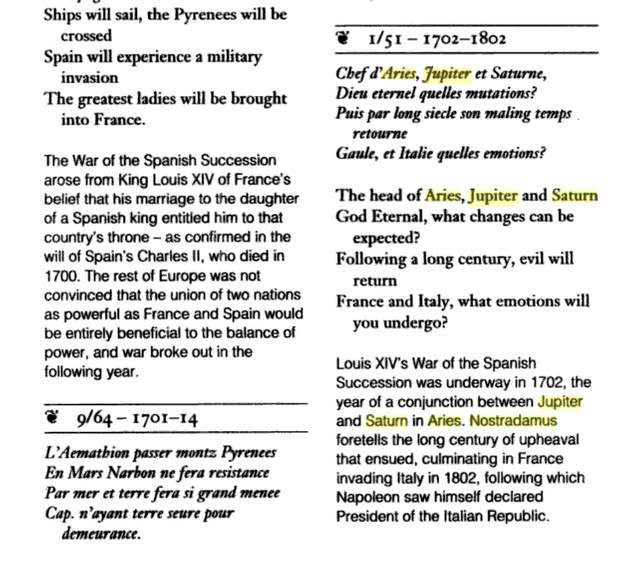 Ships will sail, the Pyrenees will be crossed
Spain will experience a military invasion
The greatest ladies will be brought into France.

The War of the Spanish Succession arose from King Louis XIV of France's belief that his marriage to the daughter of a Spanish king entitled him to that country's throne – as confirmed in the will of Spain's Charles II, who died in 1700. The rest of Europe was not convinced that the union of two nations as powerful as France and Spain would be entirely beneficial to the balance of power, and war broke out in the following year.

9/64 – 1701–14

L'Aemathion passer montz Pyrenees
En Mars Narbon ne fera resistance
Par mer et terre fera si grand menee
Cap. n'ayant terre seure pour demeurance.

1/51 – 1702–1802

Chef d'Aries, Jupiter et Saturne,
Dieu eternel quelles mutations?
Puis par long siecle son maling temps retourne
Gaule, et Italie quelles emotions?

The head of Aries, Jupiter and Saturn
God Eternal, what changes can be expected?
Following a long century, evil will return
France and Italy, what emotions will you undergo?

Louis XIV's War of the Spanish Succession was underway in 1702, the year of a conjunction between Jupiter and Saturn in Aries. Nostradamus foretells the long century of upheaval that ensued, culminating in France invading Italy in 1802, following which Napoleon saw himself declared President of the Italian Republic.